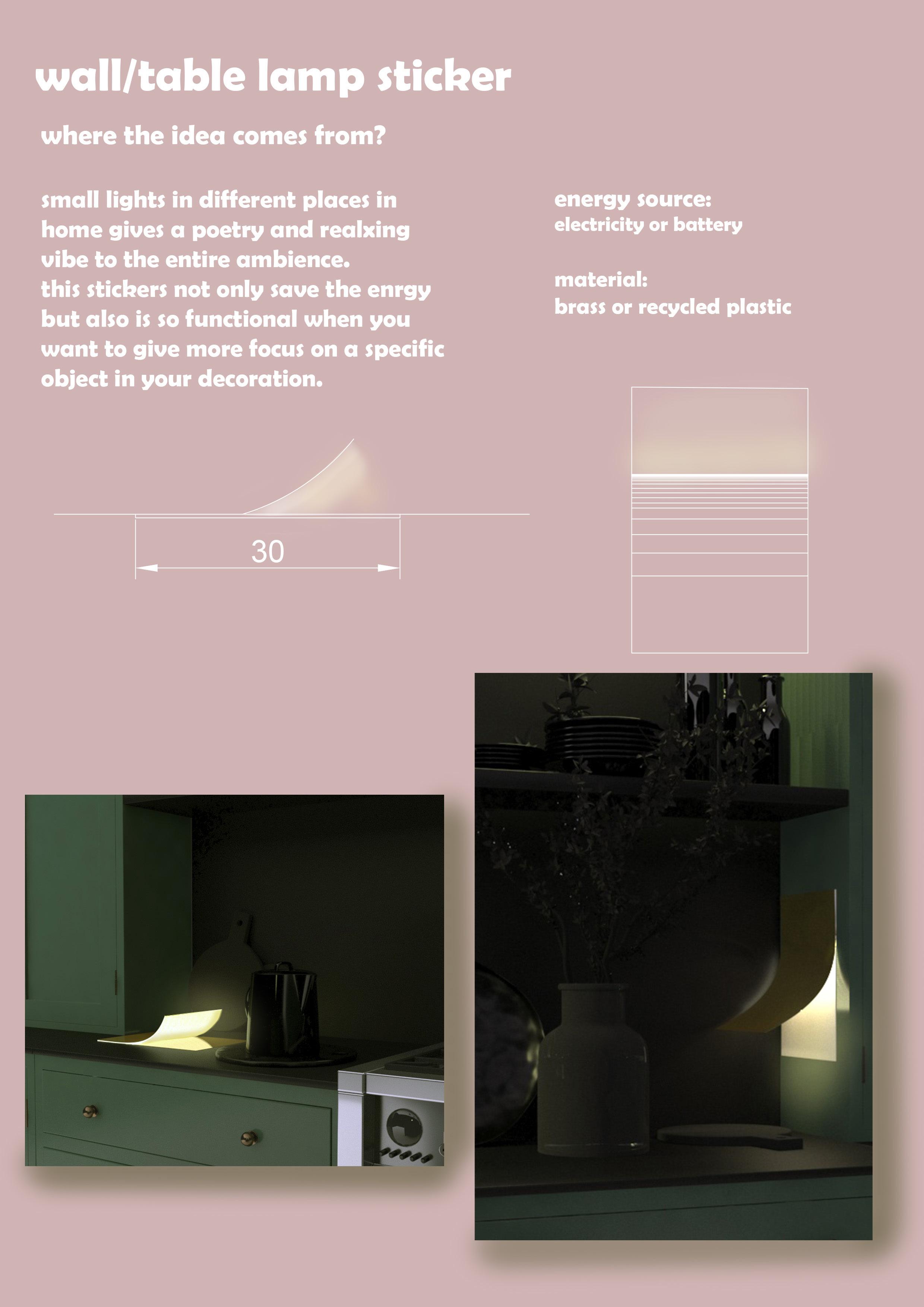 wall/table lamp sticker

where the idea comes from?

small lights in different places in home gives a poetry and realxing vibe to the entire ambience.
this stickers not only save the enrgy but also is so functional when you want to give more focus on a specific object in your decoration.

energy source:
electricity or battery

material:
brass or recycled plastic

30